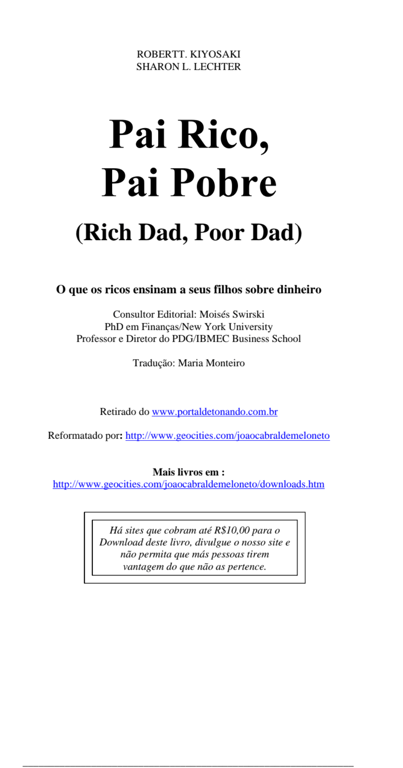 ROBERTT. KIYOSAKI
SHARON L. LECHTER

Pai Rico,
Pai Pobre

(Rich Dad, Poor Dad)

O que os ricos ensinam a seus filhos sobre dinheiro

Consultor Editorial: Moisés Swirski
PhD em Finanças/New York University
Professor e Diretor do PDG/IBMEC Business School

Tradução: Maria Monteiro

Retirado do www.portaldetonando.com.br

Reformatado por: http://www.geocities.com/joaocabraldemeloneto

Mais livros em :
http://www.geocities.com/joaocabraldemeloneto/downloads.htm

Há sites que cobram até R$10,00 para o Download deste livro, divulgue o nosso site e não permita que más pessoas tirem vantagem do que não as pertence.